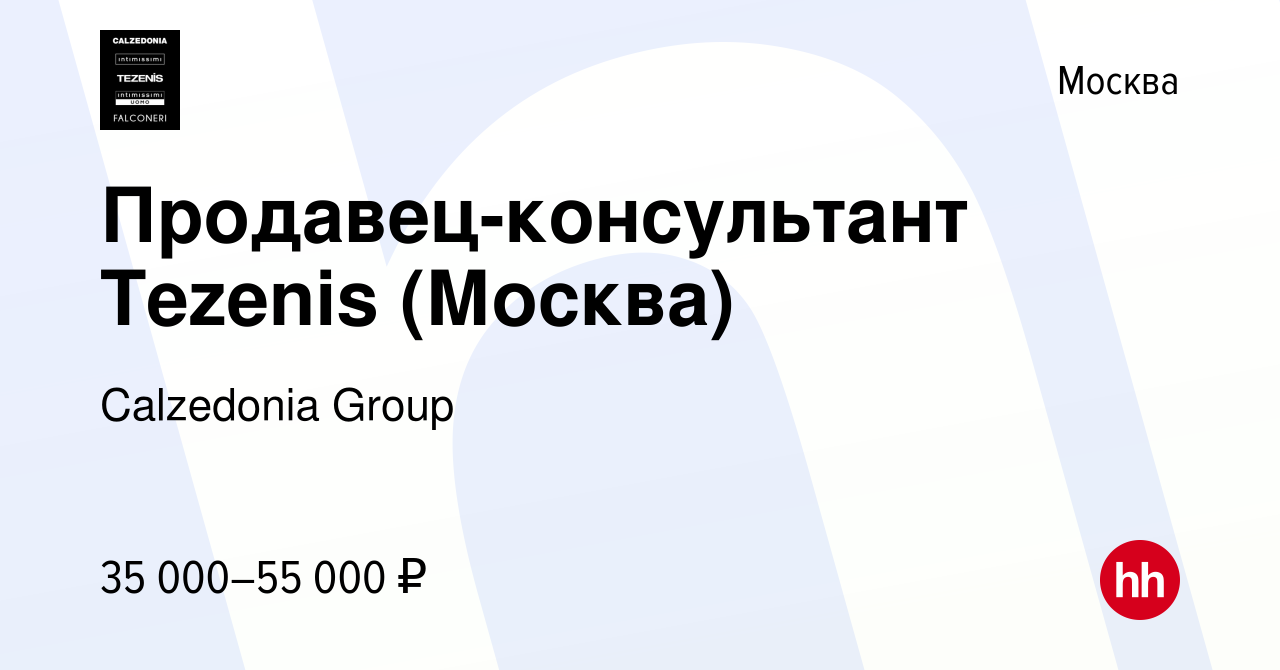 CALZEDONIA
intimissimi
TEZENIS
intimissimi
UOMO
FALCONERI

Москва

Продавец-консультант Tezenis (Москва)

Calzedonia Group

35 000–55 000 ₽

hh